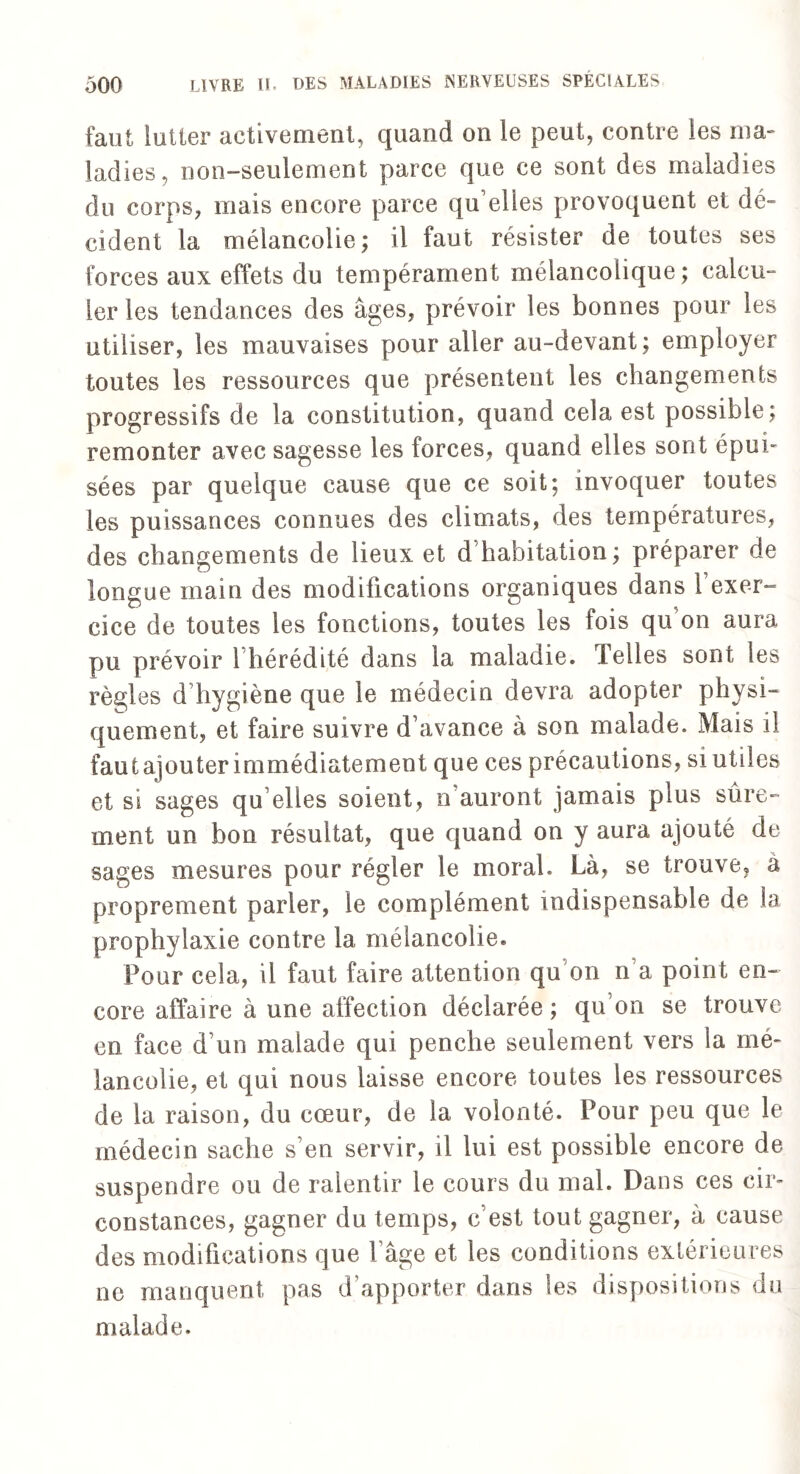 500 LIVRE II. DES MALADIES NERVEUSES SPÉCIALES

faut lutter activement, quand on le peut, contre les maladies, non-seulement parce que ce sont des maladies du corps, mais encore parce qu'elles provoquent et décident la mélancolie; il faut résister de toutes ses forces aux effets du tempérament mélancolique; calculer les tendances des âges, prévoir les bonnes pour les utiliser, les mauvaises pour aller au-devant; employer toutes les ressources que présentent les changements progressifs de la constitution, quand cela est possible; remonter avec sagesse les forces, quand elles sont épuisées par quelque cause que ce soit; invoquer toutes les puissances connues des climats, des températures, des changements de lieux et d'habitation; préparer de longue main des modifications organiques dans l'exercice de toutes les fonctions, toutes les fois qu'on aura pu prévoir l'hérédité dans la maladie. Telles sont les règles d'hygiène que le médecin devra adopter physiquement, et faire suivre d'avance à son malade. Mais il faut ajouter immédiatement que ces précautions, si utiles et si sages qu'elles soient, n'auront jamais plus sûrement un bon résultat, que quand on y aura ajouté de sages mesures pour régler le moral. Là, se trouve, à proprement parler, le complément indispensable de la prophylaxie contre la mélancolie.

Pour cela, il faut faire attention qu'on n'a point encore affaire à une affection déclarée; qu'on se trouve en face d'un malade qui penche seulement vers la mélancolie, et qui nous laisse encore toutes les ressources de la raison, du cœur, de la volonté. Pour peu que le médecin sache s'en servir, il lui est possible encore de suspendre ou de ralentir le cours du mal. Dans ces circonstances, gagner du temps, c'est tout gagner, à cause des modifications que l'âge et les conditions extérieures ne manquent pas d'apporter dans les dispositions du malade.